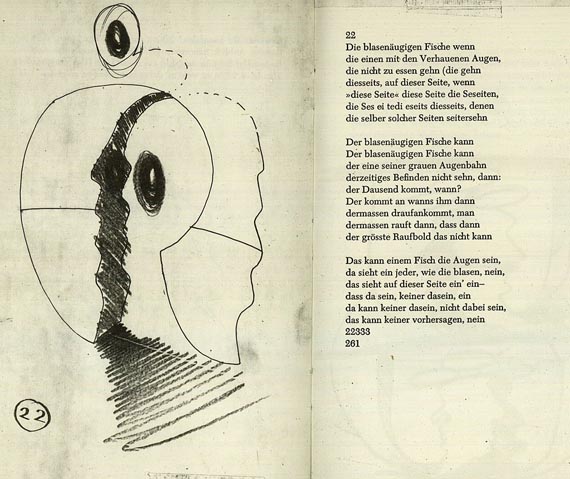 22

22
Die blasenäugigen Fische wenn
die einen mit den Verhauenen Augen,
die nicht zu essen gehn (die gehn
diesseits, auf dieser Seite, wenn
»diese Seite« diese Seite die Seseiten,
die Ses ei tedi eseits diesseits, denen
die selber solcher Seiten seitersehn

Der blasenäugigen Fische kann
Der blasenäugigen Fische kann
der eine seiner grauen Augenbahn
derzeitiges Befinden nicht sehn, dann:
der Dausend kommt, wann?
Der kommt an wanns ihm dann
dermassen draufankommt, man
dermassen rauft dann, dass dann
der grösste Raufbold das nicht kann

Das kann einem Fisch die Augen sein,
da sieht ein jeder, wie die blasen, nein,
das sieht auf dieser Seite ein' ein–
dass da sein, keiner dasein, ein
da kann keiner dasein, nicht dabei sein,
das kann keiner vorhersagen, nein
22333
261